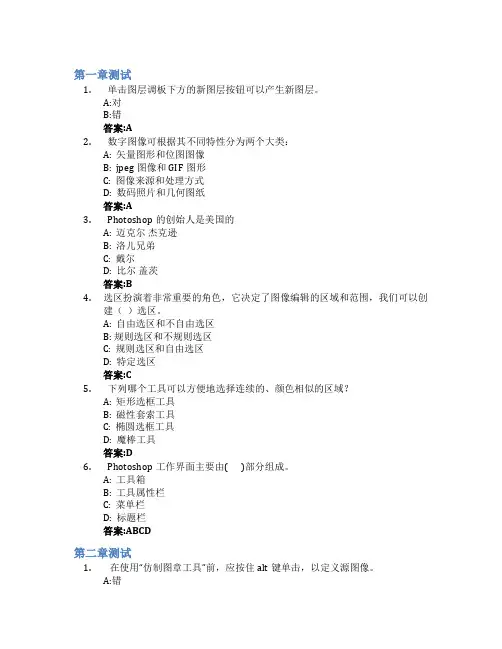 第一章测试

1. 单击图层调板下方的新图层按钮可以产生新图层。
A:对
B:错
答案:A

2. 数字图像可根据其不同特性分为两个大类:
A: 矢量图形和位图图像
B: jpeg 图像和 GIF 图形
C: 图像来源和处理方式
D: 数码照片和几何图纸
答案:A

3. Photoshop 的创始人是美国的
A: 迈克尔 杰克逊
B: 洛儿兄弟
C: 戴尔
D: 比尔 盖茨
答案:B

4. 选区扮演着非常重要的角色，它决定了图像编辑的区域和范围，我们可以创建（ ）选区。
A: 自由选区和不自由选区
B: 规则选区和不规则选区
C: 规则选区和自由选区
D: 特定选区
答案:C

5. 下列哪个工具可以方便地选择连续的、颜色相似的区域?
A: 矩形选框工具
B: 磁性套索工具
C: 椭圆选框工具
D: 魔棒工具
答案:D

6. Photoshop 工作界面主要由( )部分组成。
A: 工具箱
B: 工具属性栏
C: 菜单栏
D: 标题栏
答案:ABCD

第二章测试

1. 在使用"仿制图章工具"前，应按住 alt 键单击，以定义源图像。
A:错